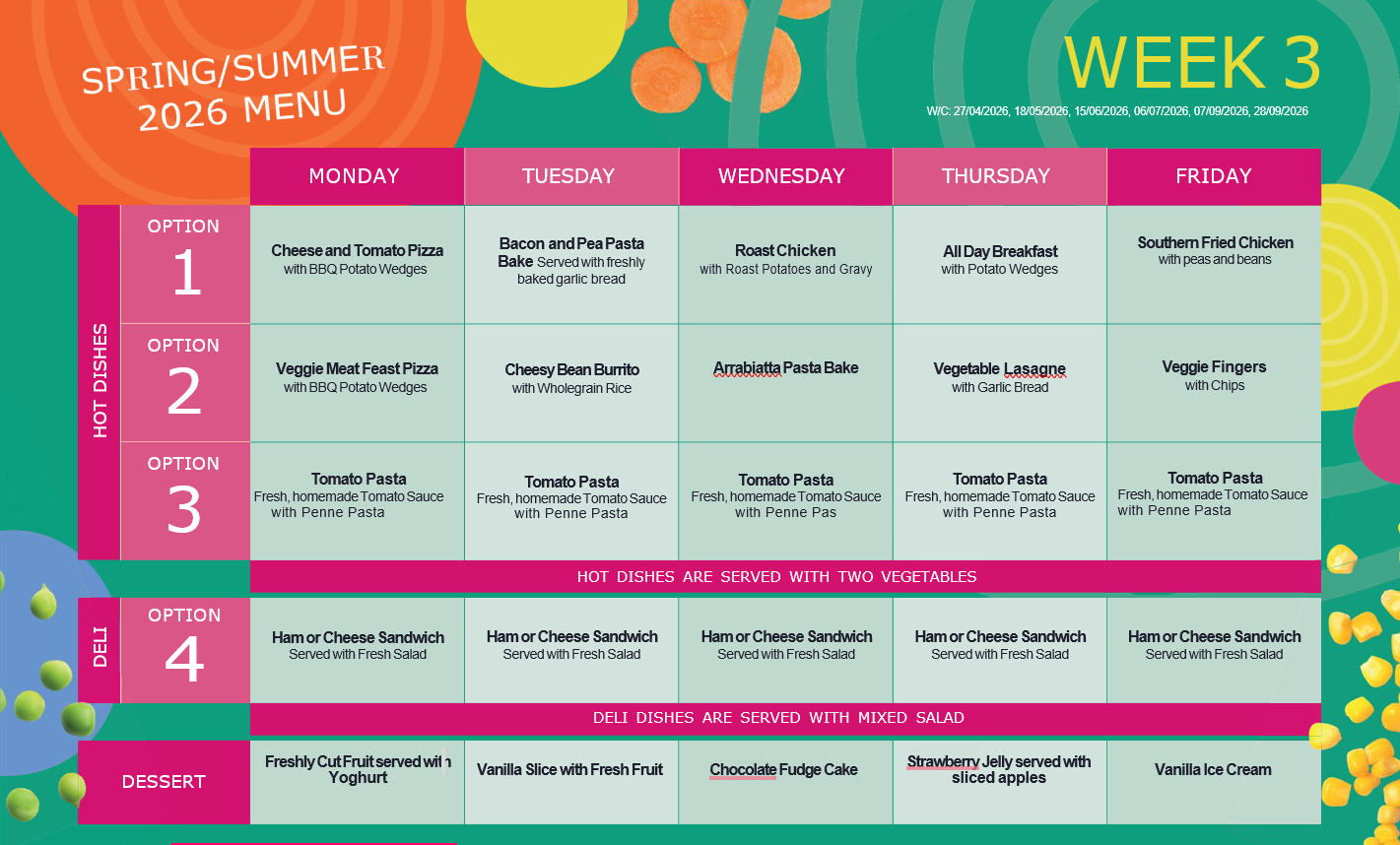 SPRING/SUMMER 2026 MENU

WEEK 3

W/C: 27/04/2026, 18/05/2026, 15/06/2026, 06/07/2026, 07/09/2026, 28/09/2026

| | | MONDAY | TUESDAY | WEDNESDAY | THURSDAY | FRIDAY |
|---|---|---|---|---|---|---|
| HOT DISHES | OPTION 1 | Cheese and Tomato Pizza with BBQ Potato Wedges | Bacon and Pea Pasta Bake Served with freshly baked garlic bread | Roast Chicken with Roast Potatoes and Gravy | All Day Breakfast with Potato Wedges | Southern Fried Chicken with peas and beans |
| | OPTION 2 | Veggie Meat Feast Pizza with BBQ Potato Wedges | Cheesy Bean Burrito with Wholegrain Rice | Arrabiatta Pasta Bake | Vegetable Lasagne with Garlic Bread | Veggie Fingers with Chips |
| | OPTION 3 | Tomato Pasta Fresh, homemade Tomato Sauce with Penne Pasta | Tomato Pasta Fresh, homemade Tomato Sauce with Penne Pasta | Tomato Pasta Fresh, homemade Tomato Sauce with Penne Pas | Tomato Pasta Fresh, homemade Tomato Sauce with Penne Pasta | Tomato Pasta Fresh, homemade Tomato Sauce with Penne Pasta |
| | | HOT DISHES ARE SERVED WITH TWO VEGETABLES | | | | |
| DELI | OPTION 4 | Ham or Cheese Sandwich Served with Fresh Salad | Ham or Cheese Sandwich Served with Fresh Salad | Ham or Cheese Sandwich Served with Fresh Salad | Ham or Cheese Sandwich Served with Fresh Salad | Ham or Cheese Sandwich Served with Fresh Salad |
| | | DELI DISHES ARE SERVED WITH MIXED SALAD | | | | |
| DESSERT | | Freshly Cut Fruit served with Yoghurt | Vanilla Slice with Fresh Fruit | Chocolate Fudge Cake | Strawberry Jelly served with sliced apples | Vanilla Ice Cream |